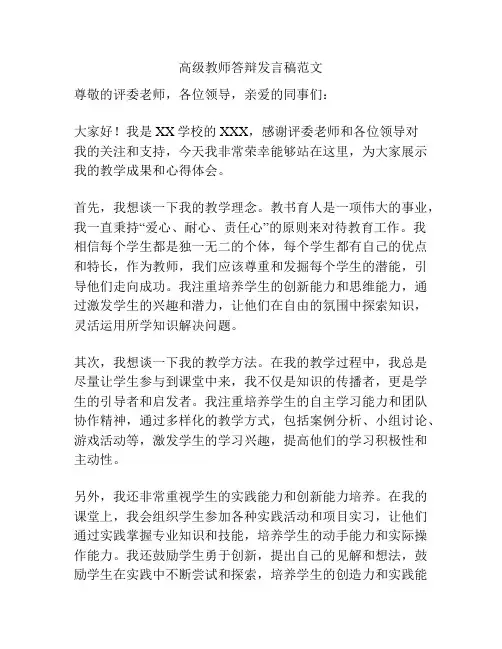 高级教师答辩发言稿范文

尊敬的评委老师，各位领导，亲爱的同事们：

大家好！我是 XX 学校的 XXX，感谢评委老师和各位领导对我的关注和支持，今天我非常荣幸能够站在这里，为大家展示我的教学成果和心得体会。

首先，我想谈一下我的教学理念。教书育人是一项伟大的事业，我一直秉持“爱心、耐心、责任心”的原则来对待教育工作。我相信每个学生都是独一无二的个体，每个学生都有自己的优点和特长，作为教师，我们应该尊重和发掘每个学生的潜能，引导他们走向成功。我注重培养学生的创新能力和思维能力，通过激发学生的兴趣和潜力，让他们在自由的氛围中探索知识，灵活运用所学知识解决问题。

其次，我想谈一下我的教学方法。在我的教学过程中，我总是尽量让学生参与到课堂中来，我不仅是知识的传播者，更是学生的引导者和启发者。我注重培养学生的自主学习能力和团队协作精神，通过多样化的教学方式，包括案例分析、小组讨论、游戏活动等，激发学生的学习兴趣，提高他们的学习积极性和主动性。

另外，我还非常重视学生的实践能力和创新能力培养。在我的课堂上，我会组织学生参加各种实践活动和项目实习，让他们通过实践掌握专业知识和技能，培养学生的动手能力和实际操作能力。我还鼓励学生勇于创新，提出自己的见解和想法，鼓励学生在实践中不断尝试和探索，培养学生的创造力和实践能